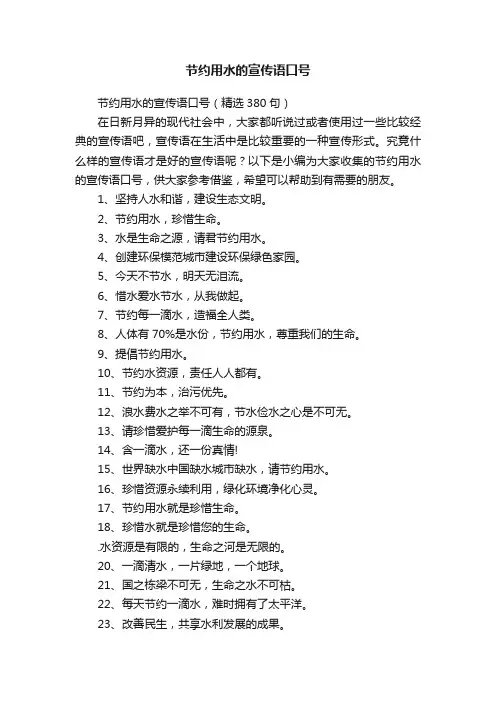 节约用水的宣传语口号

节约用水的宣传语口号（精选 380 句）

在日新月异的现代社会中，大家都听说过或者使用过一些比较经典的宣传语吧，宣传语在生活中是比较重要的一种宣传形式。究竟什么样的宣传语才是好的宣传语呢？以下是小编为大家收集的节约用水的宣传语口号，供大家参考借鉴，希望可以帮助到有需要的朋友。

1、坚持人水和谐，建设生态文明。

2、节约用水，珍惜生命。

3、水是生命之源，请君节约用水。

4、创建环保模范城市建设环保绿色家园。

5、今天不节水，明天无泪流。

6、惜水爱水节水，从我做起。

7、节约每一滴水，造福全人类。

8、人体有 70%是水份，节约用水，尊重我们的生命。

9、提倡节约用水。

10、节约水资源，责任人人都有。

11、节约为本，治污优先。

12、浪水费水之举不可有，节水俭水之心是不可无。

13、请珍惜爱护每一滴生命的源泉。

14、含一滴水，还一份真情!

15、世界缺水中国缺水城市缺水，请节约用水。

16、珍惜资源永续利用，绿化环境净化心灵。

17、节约用水就是珍惜生命。

18、珍惜水就是珍惜您的生命。

.水资源是有限的，生命之河是无限的。

20、一滴清水，一片绿地，一个地球。

21、国之栋梁不可无，生命之水不可枯。

22、每天节约一滴水，难时拥有了太平洋。

23、改善民生，共享水利发展的成果。